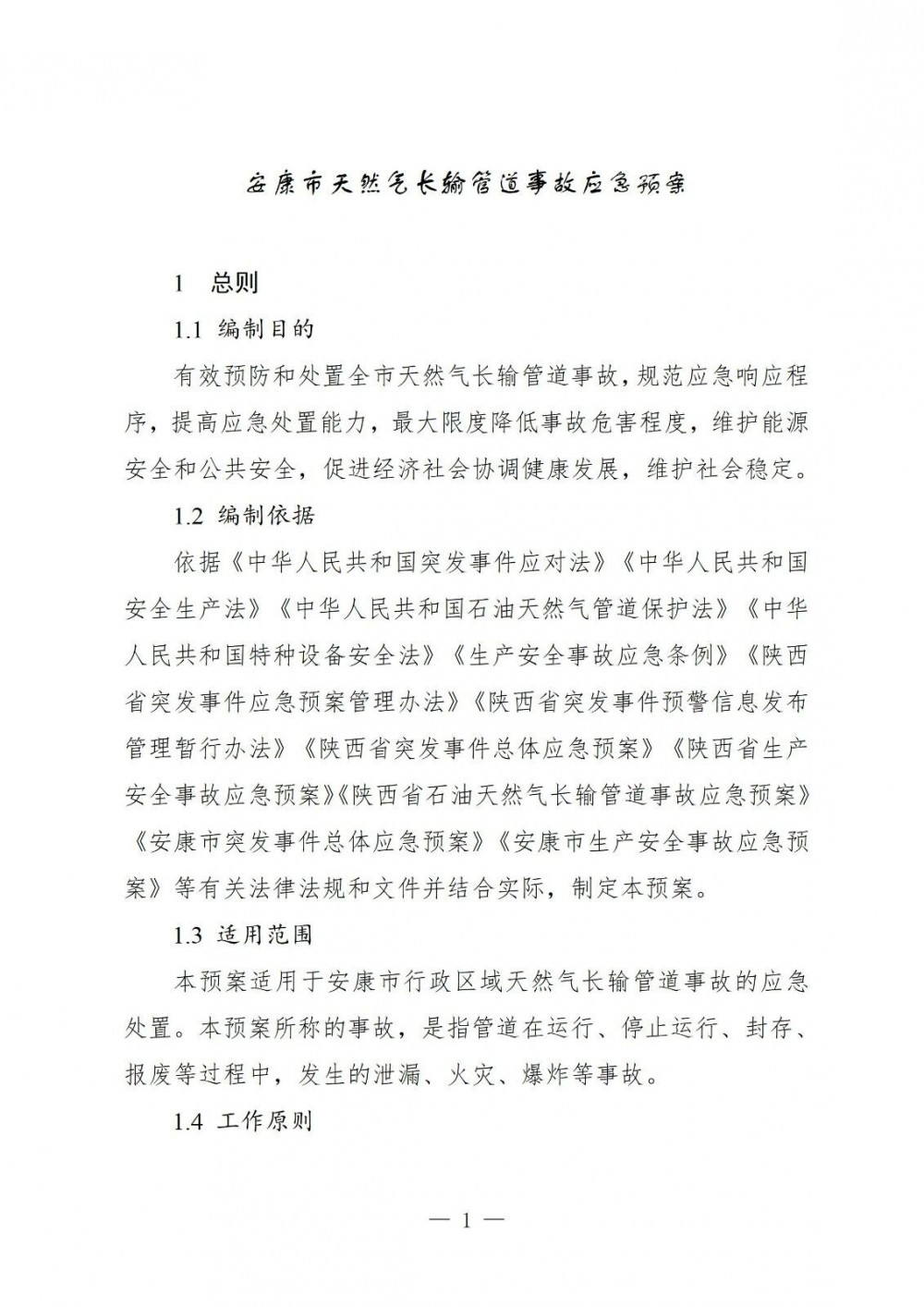 安康市天然气长输管道事故应急预案

1　总则

1.1 编制目的

有效预防和处置全市天然气长输管道事故，规范应急响应程序，提高应急处置能力，最大限度降低事故危害程度，维护能源安全和公共安全，促进经济社会协调健康发展，维护社会稳定。

1.2 编制依据

依据《中华人民共和国突发事件应对法》《中华人民共和国安全生产法》《中华人民共和国石油天然气管道保护法》《中华人民共和国特种设备安全法》《生产安全事故应急条例》《陕西省突发事件应急预案管理办法》《陕西省突发事件预警信息发布管理暂行办法》《陕西省突发事件总体应急预案》《陕西省生产安全事故应急预案》《陕西省石油天然气长输管道事故应急预案》《安康市突发事件总体应急预案》《安康市生产安全事故应急预案》等有关法律法规和文件并结合实际，制定本预案。

1.3 适用范围

本预案适用于安康市行政区域天然气长输管道事故的应急处置。本预案所称的事故，是指管道在运行、停止运行、封存、报废等过程中，发生的泄漏、火灾、爆炸等事故。

1.4 工作原则

— 1 —